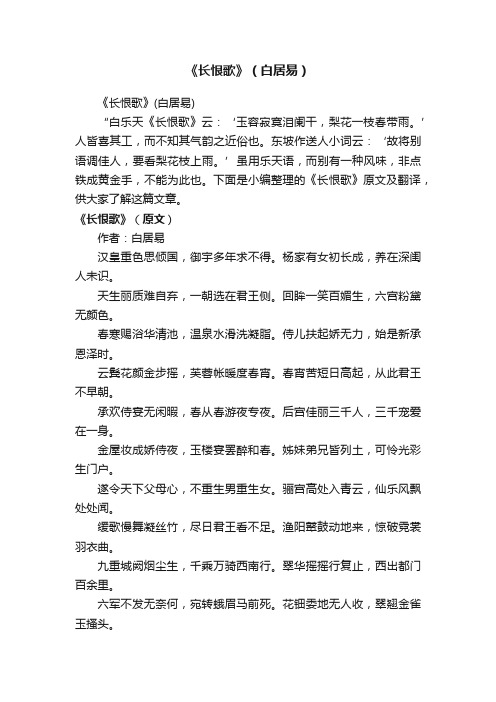 《长恨歌》（白居易）

《长恨歌》(白居易)

“白乐天《长恨歌》云：‘玉容寂寞泪阑干，梨花一枝春带雨。’人皆喜其工，而不知其气韵之近俗也。东坡作送人小词云：‘故将别语调佳人，要看梨花枝上雨。’虽用乐天语，而别有一种风味，非点铁成黄金手，不能为此也。下面是小编整理的《长恨歌》原文及翻译，供大家了解这篇文章。

《长恨歌》（原文）

作者：白居易

汉皇重色思倾国，御宇多年求不得。杨家有女初长成，养在深闺人未识。

天生丽质难自弃，一朝选在君王侧。回眸一笑百媚生，六宫粉黛无颜色。

春寒赐浴华清池，温泉水滑洗凝脂。侍儿扶起娇无力，始是新承恩泽时。

云鬓花颜金步摇，芙蓉帐暖度春宵。春宵苦短日高起，从此君王不早朝。

承欢侍宴无闲暇，春从春游夜专夜。后宫佳丽三千人，三千宠爱在一身。

金屋妆成娇侍夜，玉楼宴罢醉和春。姊妹弟兄皆列土，可怜光彩生门户。

遂令天下父母心，不重生男重生女。骊宫高处入青云，仙乐风飘处处闻。

缓歌慢舞凝丝竹，尽日君王看不足。渔阳鼙鼓动地来，惊破霓裳羽衣曲。

九重城阙烟尘生，千乘万骑西南行。翠华摇摇行复止，西出都门百余里。

六军不发无奈何，宛转蛾眉马前死。花钿委地无人收，翠翘金雀玉搔头。